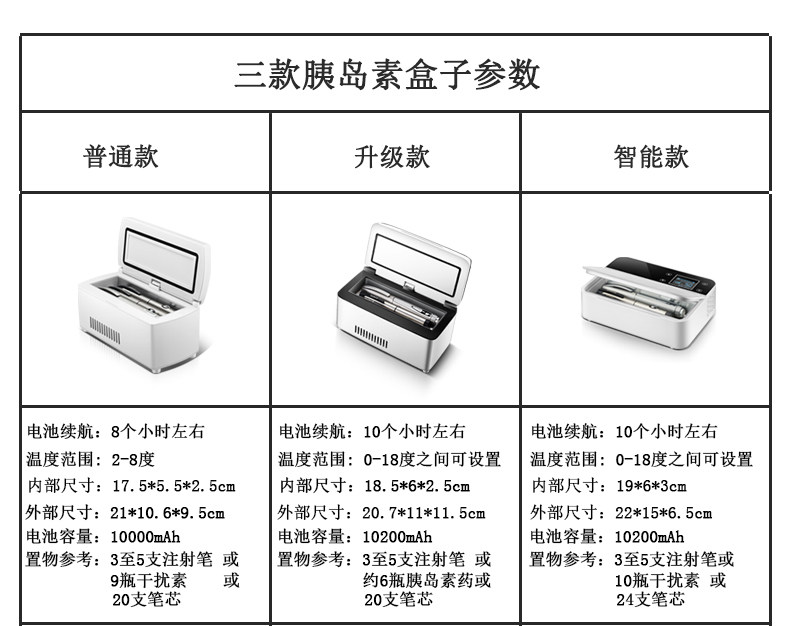 三款胰岛素盒子参数

| 普通款 | 升级款 | 智能款 |
|---|---|---|
| | | |
| 电池续航：8个小时左右 温度范围：2-8度 内部尺寸：17.5*5.5*2.5cm 外部尺寸：21*10.6*9.5cm 电池容量：10000mAh 置物参考：3至5支注射笔 或 9瓶干扰素 或 20支笔芯 | 电池续航：10个小时左右 温度范围：0-18度之间可设置 内部尺寸：18.5*6*2.5cm 外部尺寸：20.7*11*11.5cm 电池容量：10200mAh 置物参考：3至5支注射笔 或 约6瓶胰岛素药或 20支笔芯 | 电池续航：10个小时左右 温度范围：0-18度之间可设置 内部尺寸：19*6*3cm 外部尺寸：22*15*6.5cm 电池容量：10200mAh 置物参考：3至5支注射笔或 10瓶干扰素 或 24支笔芯 |